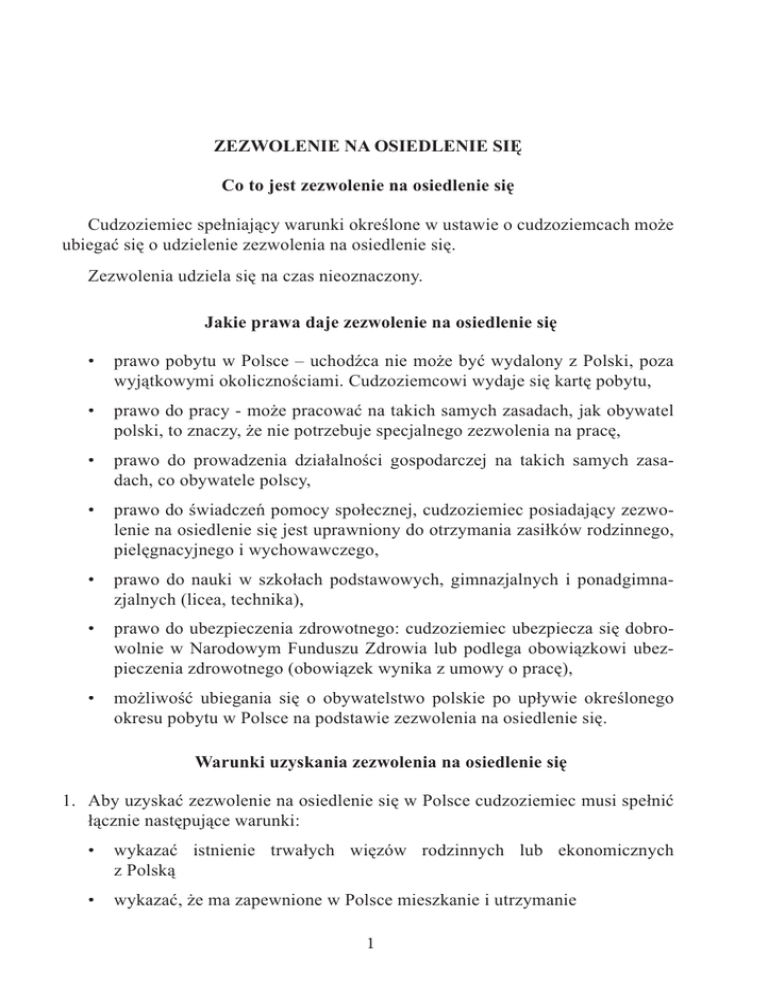 ZEZWOLENIE NA OSIEDLENIE SIĘ

Co to jest zezwolenie na osiedlenie się

Cudzoziemiec spełniający warunki określone w ustawie o cudzoziemcach może ubiegać się o udzielenie zezwolenia na osiedlenie się.

Zezwolenia udziela się na czas nieoznaczony.

Jakie prawa daje zezwolenie na osiedlenie się

• prawo pobytu w Polsce – uchodźca nie może być wydalony z Polski, poza wyjątkowymi okolicznościami. Cudzoziemcowi wydaje się kartę pobytu,

• prawo do pracy - może pracować na takich samych zasadach, jak obywatel polski, to znaczy, że nie potrzebuje specjalnego zezwolenia na pracę,

• prawo do prowadzenia działalności gospodarczej na takich samych zasadach, co obywatele polscy,

• prawo do świadczeń pomocy społecznej, cudzoziemiec posiadający zezwolenie na osiedlenie się jest uprawniony do otrzymania zasiłków rodzinnego, pielęgnacyjnego i wychowawczego,

• prawo do nauki w szkołach podstawowych, gimnazjalnych i ponadgimnazjalnych (licea, technika),

• prawo do ubezpieczenia zdrowotnego: cudzoziemiec ubezpiecza się dobrowolnie w Narodowym Funduszu Zdrowia lub podlega obowiązkowi ubezpieczenia zdrowotnego (obowiązek wynika z umowy o pracę),

• możliwość ubiegania się o obywatelstwo polskie po upływie określonego okresu pobytu w Polsce na podstawie zezwolenia na osiedlenie się.

Warunki uzyskania zezwolenia na osiedlenie się

1. Aby uzyskać zezwolenie na osiedlenie się w Polsce cudzoziemiec musi spełnić łącznie następujące warunki:

• wykazać istnienie trwałych więzów rodzinnych lub ekonomicznych z Polską

• wykazać, że ma zapewnione w Polsce mieszkanie i utrzymanie

1